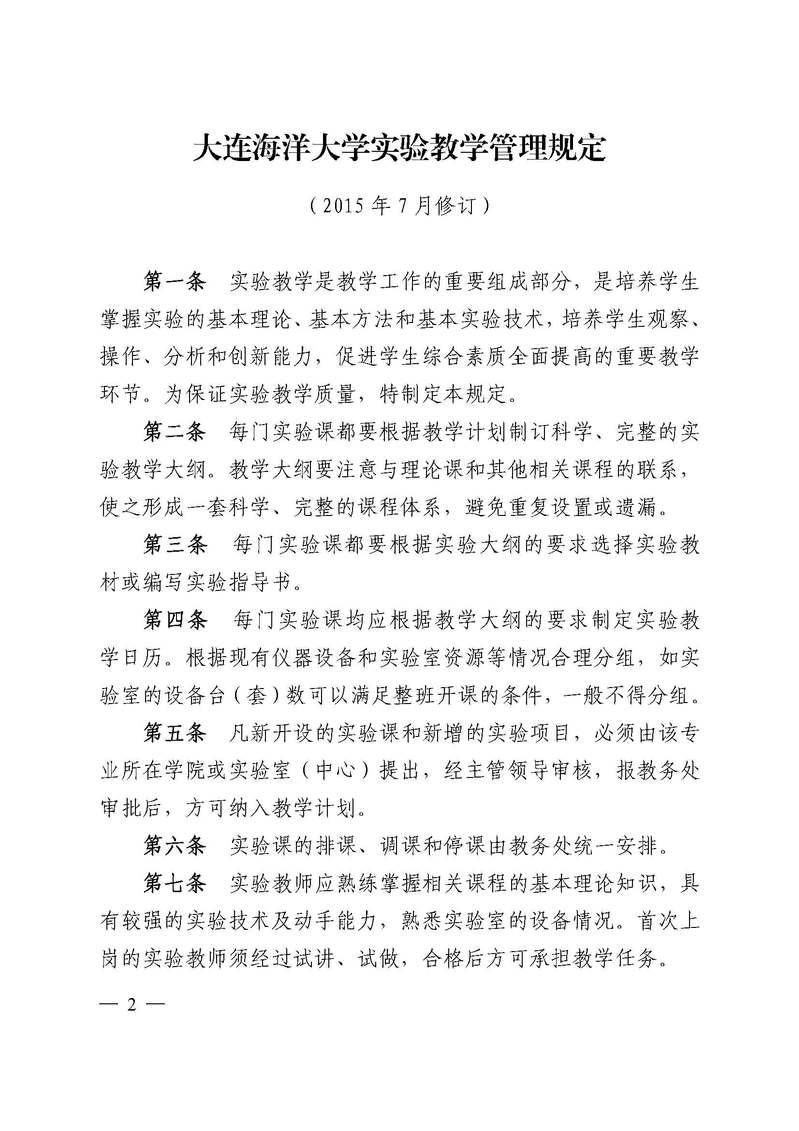 大连海洋大学实验教学管理规定

（2015 年 7 月修订）

第一条　实验教学是教学工作的重要组成部分，是培养学生掌握实验的基本理论、基本方法和基本实验技术，培养学生观察、操作、分析和创新能力，促进学生综合素质全面提高的重要教学环节。为保证实验教学质量，特制定本规定。

第二条　每门实验课都要根据教学计划制订科学、完整的实验教学大纲。教学大纲要注意与理论课和其他相关课程的联系，使之形成一套科学、完整的课程体系，避免重复设置或遗漏。

第三条　每门实验课都要根据实验大纲的要求选择实验教材或编写实验指导书。

第四条　每门实验课均应根据教学大纲的要求制定实验教学日历。根据现有仪器设备和实验室资源等情况合理分组，如实验室的设备台（套）数可以满足整班开课的条件，一般不得分组。

第五条　凡新开设的实验课和新增的实验项目，必须由该专业所在学院或实验室（中心）提出，经主管领导审核，报教务处审批后，方可纳入教学计划。

第六条　实验课的排课、调课和停课由教务处统一安排。

第七条　实验教师应熟练掌握相关课程的基本理论知识，具有较强的实验技术及动手能力，熟悉实验室的设备情况。首次上岗的实验教师须经过试讲、试做，合格后方可承担教学任务。

— 2 —